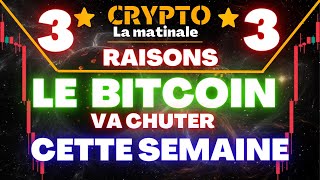 3 CRYPTO 3
La matinale
RAISONS
LE BITCOIN
VA CHUTER
CETTE SEMAINE